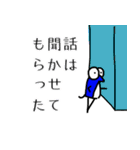 話は
聞かせて
もらった